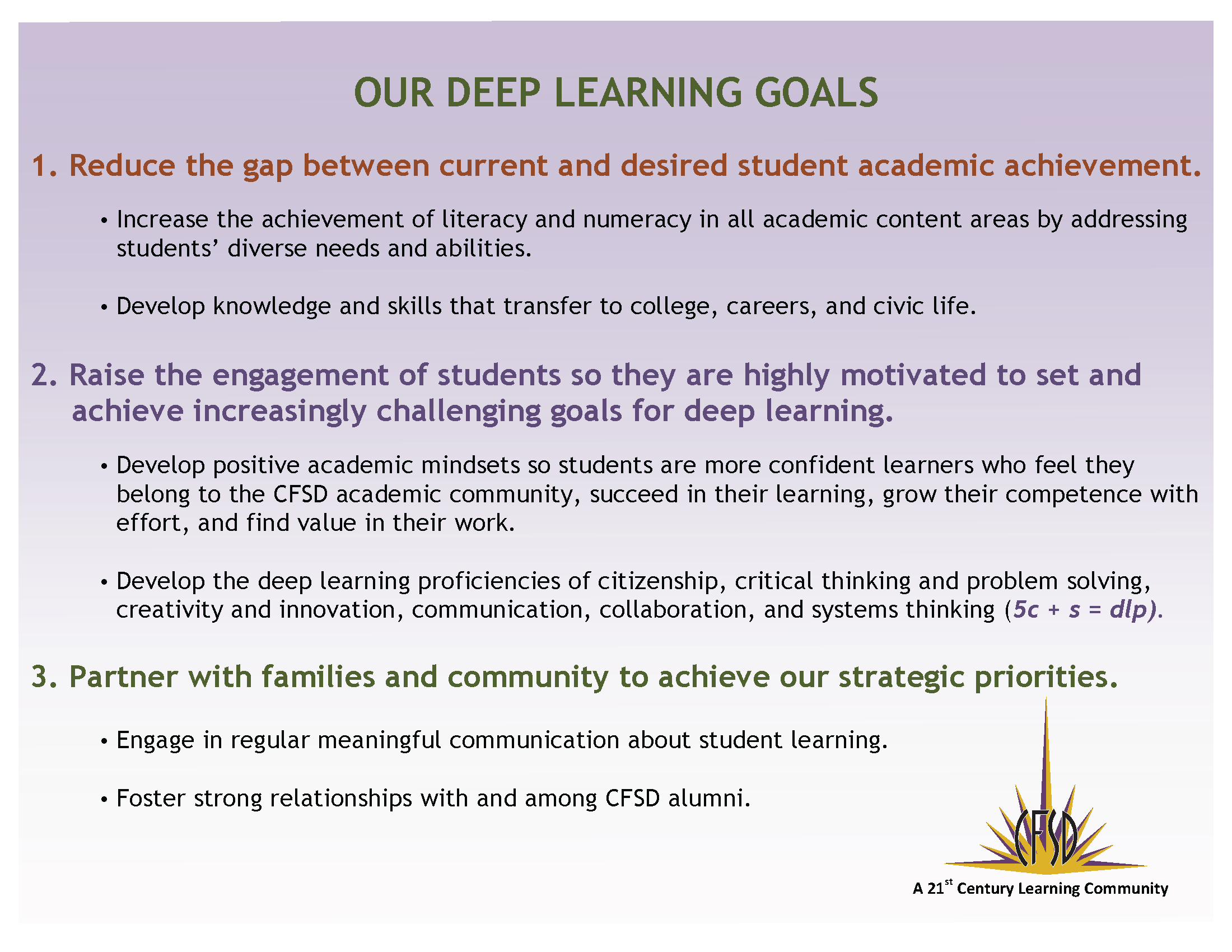 OUR DEEP LEARNING GOALS

1. Reduce the gap between current and desired student academic achievement.

• Increase the achievement of literacy and numeracy in all academic content areas by addressing students' diverse needs and abilities.

• Develop knowledge and skills that transfer to college, careers, and civic life.

2. Raise the engagement of students so they are highly motivated to set and achieve increasingly challenging goals for deep learning.

• Develop positive academic mindsets so students are more confident learners who feel they belong to the CFSD academic community, succeed in their learning, grow their competence with effort, and find value in their work.

• Develop the deep learning proficiencies of citizenship, critical thinking and problem solving, creativity and innovation, communication, collaboration, and systems thinking (5c + s = dlp).

3. Partner with families and community to achieve our strategic priorities.

• Engage in regular meaningful communication about student learning.

• Foster strong relationships with and among CFSD alumni.

CFSD
A 21$^{st}$ Century Learning Community